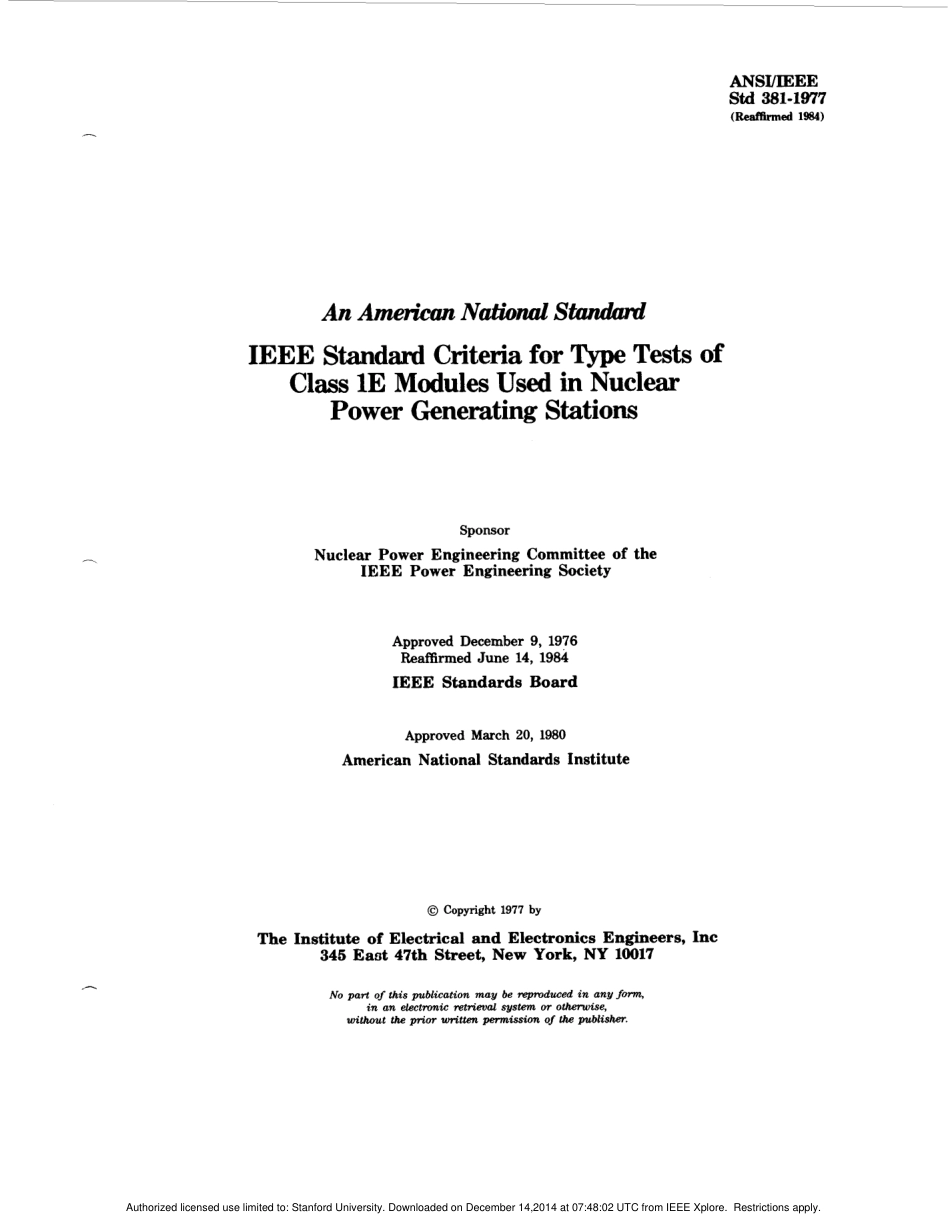 ANSI/IEEE
Std 381-1977
(Reaffirmed 1984)

An American National Standard

IEEE Standard Criteria for Type Tests of Class 1E Modules Used in Nuclear Power Generating Stations

Sponsor

Nuclear Power Engineering Committee of the IEEE Power Engineering Society

Approved December 9, 1976
Reaffirmed June 14, 1984

IEEE Standards Board

Approved March 20, 1980

American National Standards Institute

© Copyright 1977 by

The Institute of Electrical and Electronics Engineers, Inc
345 East 47th Street, New York, NY 10017

No part of this publication may be reproduced in any form, in an electronic retrieval system or otherwise, without the prior written permission of the publisher.

Authorized licensed use limited to: Stanford University. Downloaded on December 14,2014 at 07:48:02 UTC from IEEE Xplore. Restrictions apply.